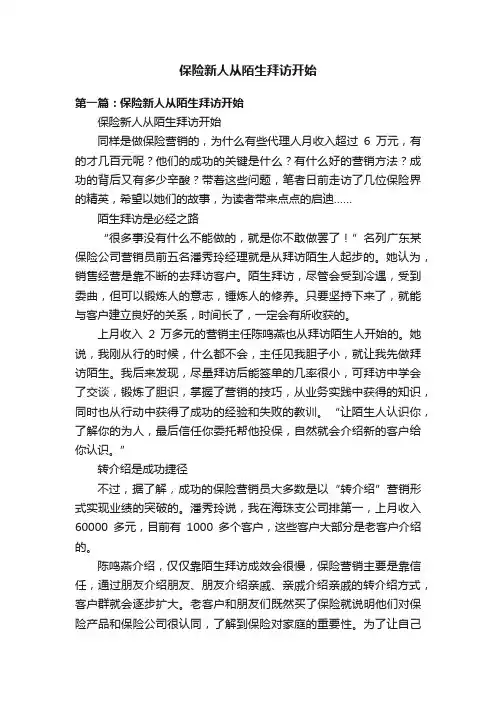 保险新人从陌生拜访开始

第一篇：保险新人从陌生拜访开始

保险新人从陌生拜访开始

同样是做保险营销的，为什么有些代理人月收入超过 6 万元，有的才几百元呢？他们的成功的关键是什么？有什么好的营销方法？成功的背后又有多少辛酸？带着这些问题，笔者日前走访了几位保险界的精英，希望以她们的故事，为读者带来点点的启迪……

陌生拜访是必经之路

“很多事没有什么不能做的，就是你不敢做罢了！”名列广东某保险公司营销员前五名潘秀玲经理就是从拜访陌生人起步的。她认为，销售经营是靠不断的去拜访客户。陌生拜访，尽管会受到冷遇，受到委曲，但可以锻炼人的意志，锤炼人的修养。只要坚持下来了，就能与客户建立良好的关系，时间长了，一定会有所收获的。

上月收入 2 万多元的营销主任陈鸣燕也从拜访陌生人开始的。她说，我刚从行的时候，什么都不会，主任见我胆子小，就让我先做拜访陌生。我后来发现，尽量拜访后能签单的几率很小，可拜访中学会了交谈，锻炼了胆识，掌握了营销的技巧，从业务实践中获得的知识，同时也从行动中获得了成功的经验和失败的教训。“让陌生人认识你，了解你的为人，最后信任你委托帮他投保，自然就会介绍新的客户给你认识。”

转介绍是成功捷径

不过，据了解，成功的保险营销员大多数是以“转介绍”营销形式实现业绩的突破的。潘秀玲说，我在海珠支公司排第一，上月收入 60000 多元，目前有 1000 多个客户，这些客户大部分是老客户介绍的。

陈鸣燕介绍，仅仅靠陌生拜访成效会很慢，保险营销主要是靠信任，通过朋友介绍朋友、朋友介绍亲戚、亲戚介绍亲戚的转介绍方式，客户群就会逐步扩大。老客户和朋友们既然买了保险就说明他们对保险产品和保险公司很认同，了解到保险对家庭的重要性。为了让自己